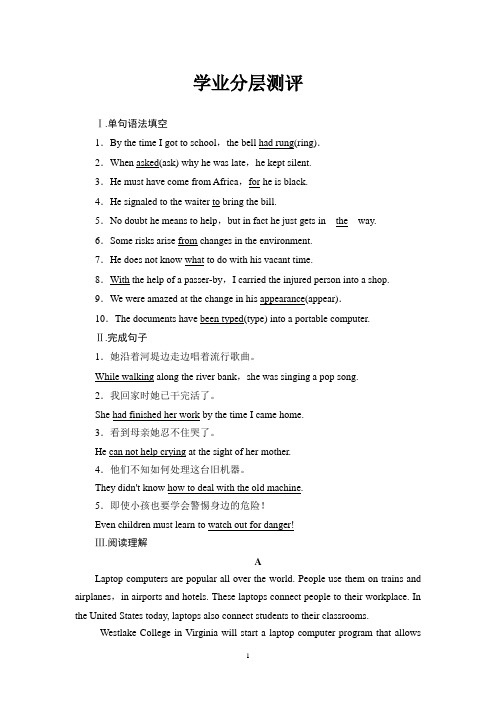 学业分层测评

Ⅰ.单句语法填空

1．By the time I got to school，the bell had rung(ring).

2．When asked(ask) why he was late，he kept silent.

3．He must have come from Africa，for he is black.

4．He signaled to the waiter to bring the bill.

5．No doubt he means to help，but in fact he just gets in the way.

6．Some risks arise from changes in the environment.

7．He does not know what to do with his vacant time.

8．With the help of a passer-by，I carried the injured person into a shop.

9．We were amazed at the change in his appearance(appear).

10．The documents have been typed(type) into a portable computer.

Ⅱ.完成句子

1．她沿着河堤边走边唱着流行歌曲。

While walking along the river bank，she was singing a pop song.

2．我回家时她已干完活了。

She had finished her work by the time I came home.

3．看到母亲她忍不住哭了。

He can not help crying at the sight of her mother.

4．他们不知如何处理这台旧机器。

They didn't know how to deal with the old machine.

5．即使小孩也要学会警惕身边的危险！

Even children must learn to watch out for danger!

Ⅲ.阅读理解

A

Laptop computers are popular all over the world. People use them on trains and airplanes，in airports and hotels. These laptops connect people to their workplace. In the United States today, laptops also connect students to their classrooms.

Westlake College in Virginia will start a laptop computer program that allows

1